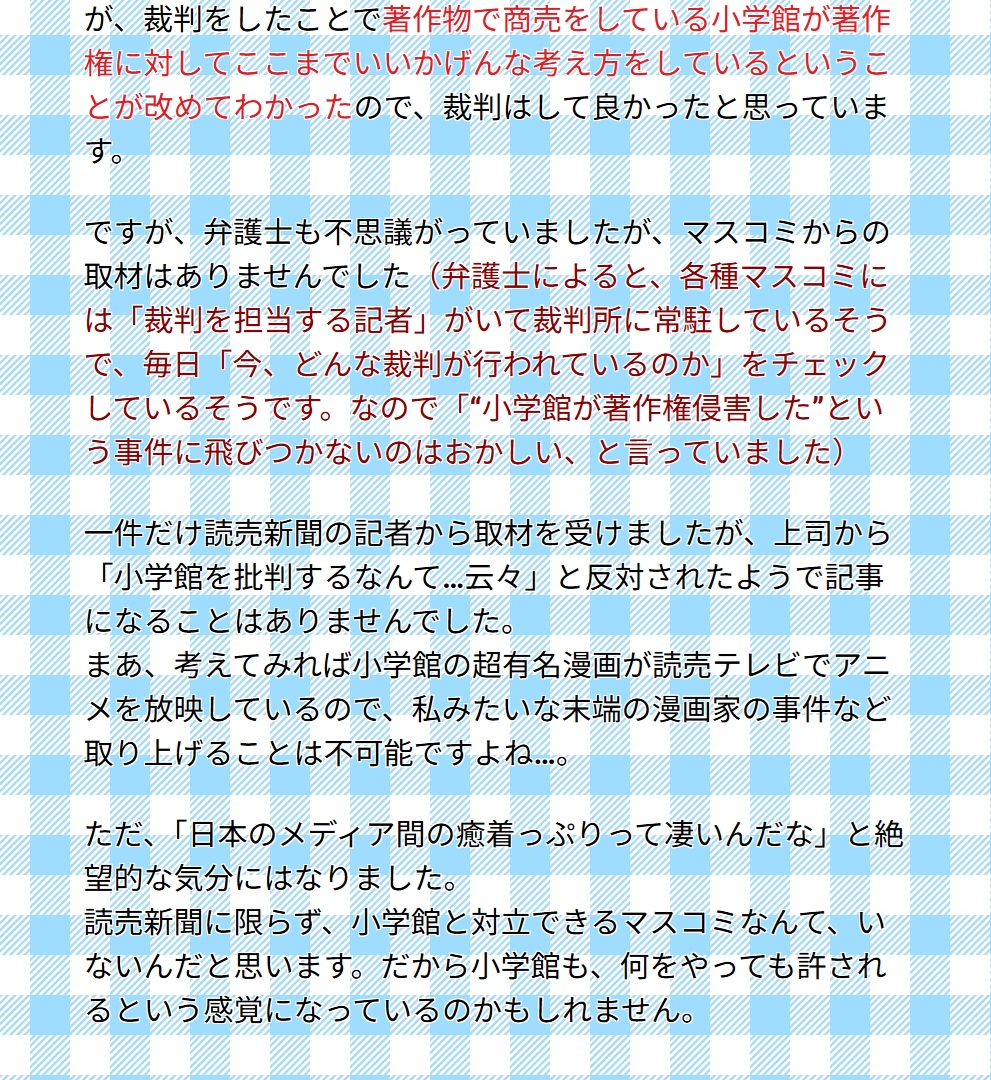 が、裁判をしたことで著作物で商売をしている小学館が著作権に対してここまでいいかげんな考え方をしているということが改めてわかったので、裁判はして良かったと思っています。

ですが、弁護士も不思議がっていましたが、マスコミからの取材はありませんでした（弁護士によると、各種マスコミには「裁判を担当する記者」がいて裁判所に常駐しているそうで、毎日「今、どんな裁判が行われているのか」をチェックしているそうです。なので「“小学館が著作権侵害した”という事件に飛びつかないのはおかしい、と言っていました）

一件だけ読売新聞の記者から取材を受けましたが、上司から「小学館を批判するなんて…云々」と反対されたようで記事になることはありませんでした。
まあ、考えてみれば小学館の超有名漫画が読売テレビでアニメを放映しているので、私みたいな末端の漫画家の事件など取り上げることは不可能ですよね…。

ただ、「日本のメディア間の癒着っぷりって凄いんだな」と絶望的な気分にはなりました。
読売新聞に限らず、小学館と対立できるマスコミなんて、いないんだと思います。だから小学館も、何をやっても許されるという感覚になっているのかもしれません。